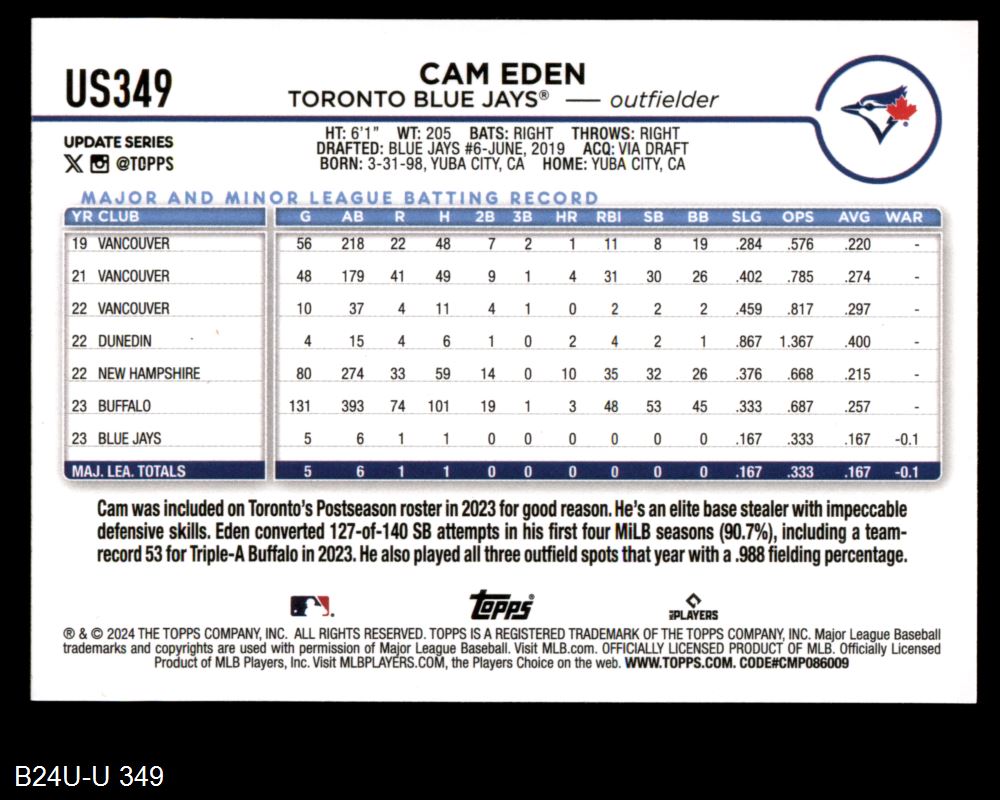 US349

CAM EDEN
TORONTO BLUE JAYS® — outfielder

UPDATE SERIES
@TOPPS

HT: 6'1" WT: 205 BATS: RIGHT THROWS: RIGHT
DRAFTED: BLUE JAYS #6-JUNE, 2019 ACQ: VIA DRAFT
BORN: 3-31-98, YUBA CITY, CA HOME: YUBA CITY, CA

MAJOR AND MINOR LEAGUE BATTING RECORD

| YR CLUB | G | AB | R | H | 2B | 3B | HR | RBI | SB | BB | SLG | OPS | AVG | WAR |
|---|---|---|---|---|---|---|---|---|---|---|---|---|---|---|
| 19 VANCOUVER | 56 | 218 | 22 | 48 | 7 | 2 | 1 | 11 | 8 | 19 | .284 | .576 | .220 | - |
| 21 VANCOUVER | 48 | 179 | 41 | 49 | 9 | 1 | 4 | 31 | 30 | 26 | .402 | .785 | .274 | - |
| 22 VANCOUVER | 10 | 37 | 4 | 11 | 4 | 1 | 0 | 2 | 2 | 2 | .459 | .817 | .297 | - |
| 22 DUNEDIN | 4 | 15 | 4 | 6 | 1 | 0 | 2 | 4 | 2 | 1 | .867 | 1.367 | .400 | - |
| 22 NEW HAMPSHIRE | 80 | 274 | 33 | 59 | 14 | 0 | 10 | 35 | 32 | 26 | .376 | .668 | .215 | - |
| 23 BUFFALO | 131 | 393 | 74 | 101 | 19 | 1 | 3 | 48 | 53 | 45 | .333 | .687 | .257 | - |
| 23 BLUE JAYS | 5 | 6 | 1 | 1 | 0 | 0 | 0 | 0 | 0 | 0 | .167 | .333 | .167 | -0.1 |
| MAJ. LEA. TOTALS | 5 | 6 | 1 | 1 | 0 | 0 | 0 | 0 | 0 | 0 | .167 | .333 | .167 | -0.1 |

Cam was included on Toronto's Postseason roster in 2023 for good reason. He's an elite base stealer with impeccable defensive skills. Eden converted 127-of-140 SB attempts in his first four MiLB seasons (90.7%), including a team-record 53 for Triple-A Buffalo in 2023. He also played all three outfield spots that year with a .988 fielding percentage.

topps
PLAYERS

® & © 2024 THE TOPPS COMPANY, INC. ALL RIGHTS RESERVED. TOPPS IS A REGISTERED TRADEMARK OF THE TOPPS COMPANY, INC. Major League Baseball trademarks and copyrights are used with permission of Major League Baseball. Visit MLB.com. OFFICIALLY LICENSED PRODUCT OF MLB. Officially Licensed Product of MLB Players, Inc. Visit MLBPLAYERS.COM, the Players Choice on the web. WWW.TOPPS.COM. CODE#CMP086009

B24U-U 349